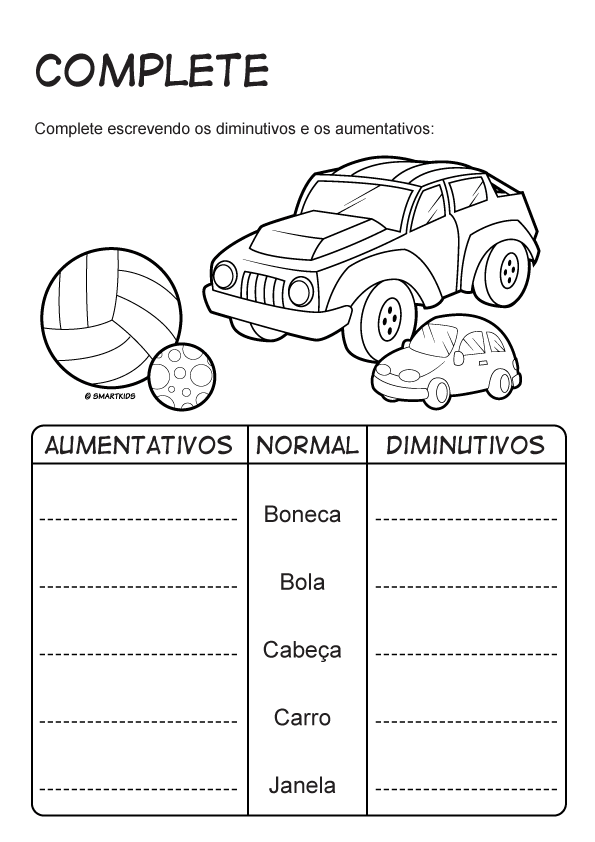 COMPLETE

Complete escrevendo os diminutivos e os aumentativos:

© SMARTKIDS

| AUMENTATIVOS | NORMAL | DIMINUTIVOS |
|---|---|---|
| ____ | Boneca | ____ |
| ____ | Bola | ____ |
| ____ | Cabeça | ____ |
| ____ | Carro | ____ |
| ____ | Janela | ____ |